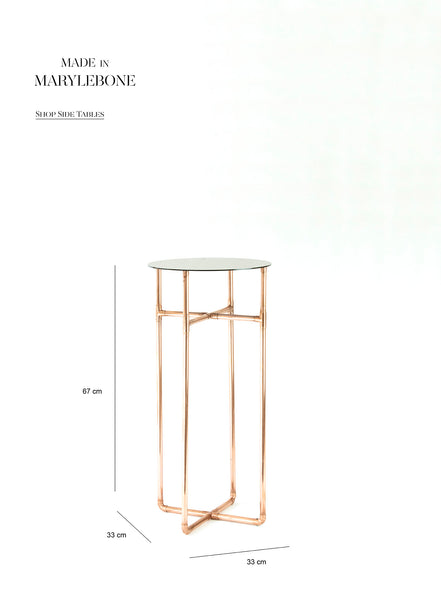 MADE IN
MARYLEBONE

SHOP SIDE TABLES

67 cm

33 cm

33 cm